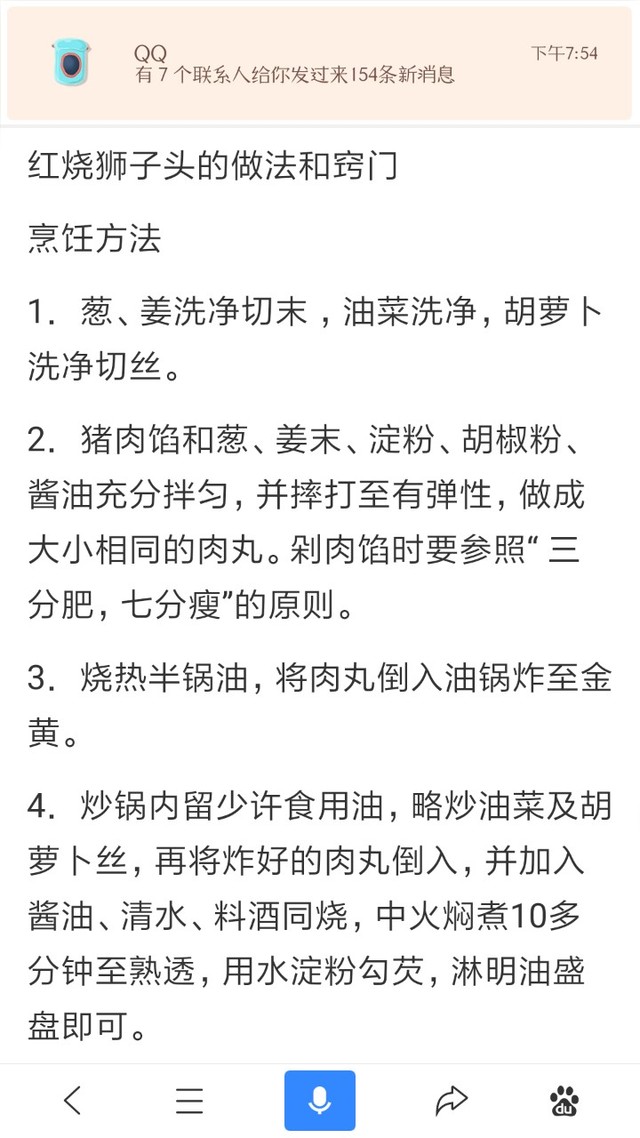 QQ
有 7 个联系人给你发过来154条新消息
下午7:54

红烧狮子头的做法和窍门

烹饪方法

1. 葱、姜洗净切末，油菜洗净，胡萝卜洗净切丝。

2. 猪肉馅和葱、姜末、淀粉、胡椒粉、酱油充分拌匀，并摔打至有弹性，做成大小相同的肉丸。剁肉馅时要参照“三分肥，七分瘦”的原则。

3. 烧热半锅油，将肉丸倒入油锅炸至金黄。

4. 炒锅内留少许食用油，略炒油菜及胡萝卜丝，再将炸好的肉丸倒入，并加入酱油、清水、料酒同烧，中火焖煮10多分钟至熟透，用水淀粉勾芡，淋明油盛盘即可。

du